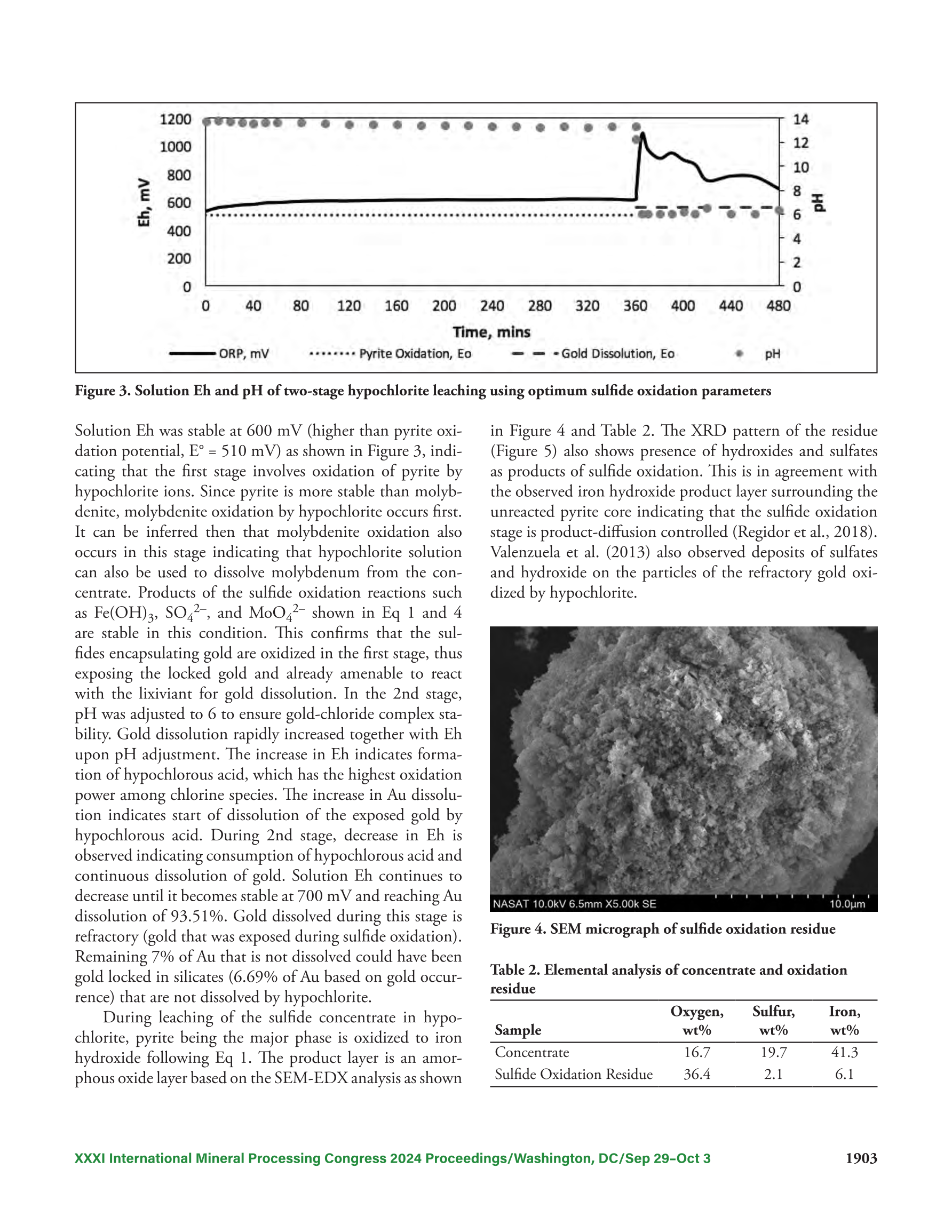 1200
1000
800
600
400
200
0
Eh, mV
14
12
10
8
6
4
2
0
pH
0 40 80 120 160 200 240 280 320 360 400 440 480
Time, mins
ORP, mV
Pyrite Oxidation, Eo
Gold Dissolution, Eo
pH

Figure 3. Solution Eh and pH of two-stage hypochlorite leaching using optimum sulfide oxidation parameters

Solution Eh was stable at 600 mV (higher than pyrite oxidation potential, E° = 510 mV) as shown in Figure 3, indicating that the first stage involves oxidation of pyrite by hypochlorite ions. Since pyrite is more stable than molybdenite, molybdenite oxidation by hypochlorite occurs first. It can be inferred then that molybdenite oxidation also occurs in this stage indicating that hypochlorite solution can also be used to dissolve molybdenum from the concentrate. Products of the sulfide oxidation reactions such as $Fe(OH)_3$, $SO_4^{2-}$, and $MoO_4^{2-}$ shown in Eq 1 and 4 are stable in this condition. This confirms that the sulfides encapsulating gold are oxidized in the first stage, thus exposing the locked gold and already amenable to react with the lixiviant for gold dissolution. In the 2nd stage, pH was adjusted to 6 to ensure gold-chloride complex stability. Gold dissolution rapidly increased together with Eh upon pH adjustment. The increase in Eh indicates formation of hypochlorous acid, which has the highest oxidation power among chlorine species. The increase in Au dissolution indicates start of dissolution of the exposed gold by hypochlorous acid. During 2nd stage, decrease in Eh is observed indicating consumption of hypochlorous acid and continuous dissolution of gold. Solution Eh continues to decrease until it becomes stable at 700 mV and reaching Au dissolution of 93.51%. Gold dissolved during this stage is refractory (gold that was exposed during sulfide oxidation). Remaining 7% of Au that is not dissolved could have been gold locked in silicates (6.69% of Au based on gold occurrence) that are not dissolved by hypochlorite.

During leaching of the sulfide concentrate in hypochlorite, pyrite being the major phase is oxidized to iron hydroxide following Eq 1. The product layer is an amorphous oxide layer based on the SEM-EDX analysis as shown in Figure 4 and Table 2. The XRD pattern of the residue (Figure 5) also shows presence of hydroxides and sulfates as products of sulfide oxidation. This is in agreement with the observed iron hydroxide product layer surrounding the unreacted pyrite core indicating that the sulfide oxidation stage is product-diffusion controlled (Regidor et al., 2018). Valenzuela et al. (2013) also observed deposits of sulfates and hydroxide on the particles of the refractory gold oxidized by hypochlorite.

NASAT 10.0kV 6.5mm X5.00k SE 10.0μm

Figure 4. SEM micrograph of sulfide oxidation residue

Table 2. Elemental analysis of concentrate and oxidation residue

| Sample | Oxygen, wt% | Sulfur, wt% | Iron, wt% |
|---|---|---|---|
| Concentrate | 16.7 | 19.7 | 41.3 |
| Sulfide Oxidation Residue | 36.4 | 2.1 | 6.1 |

XXXI International Mineral Processing Congress 2024 Proceedings/Washington, DC/Sep 29–Oct 3 1903